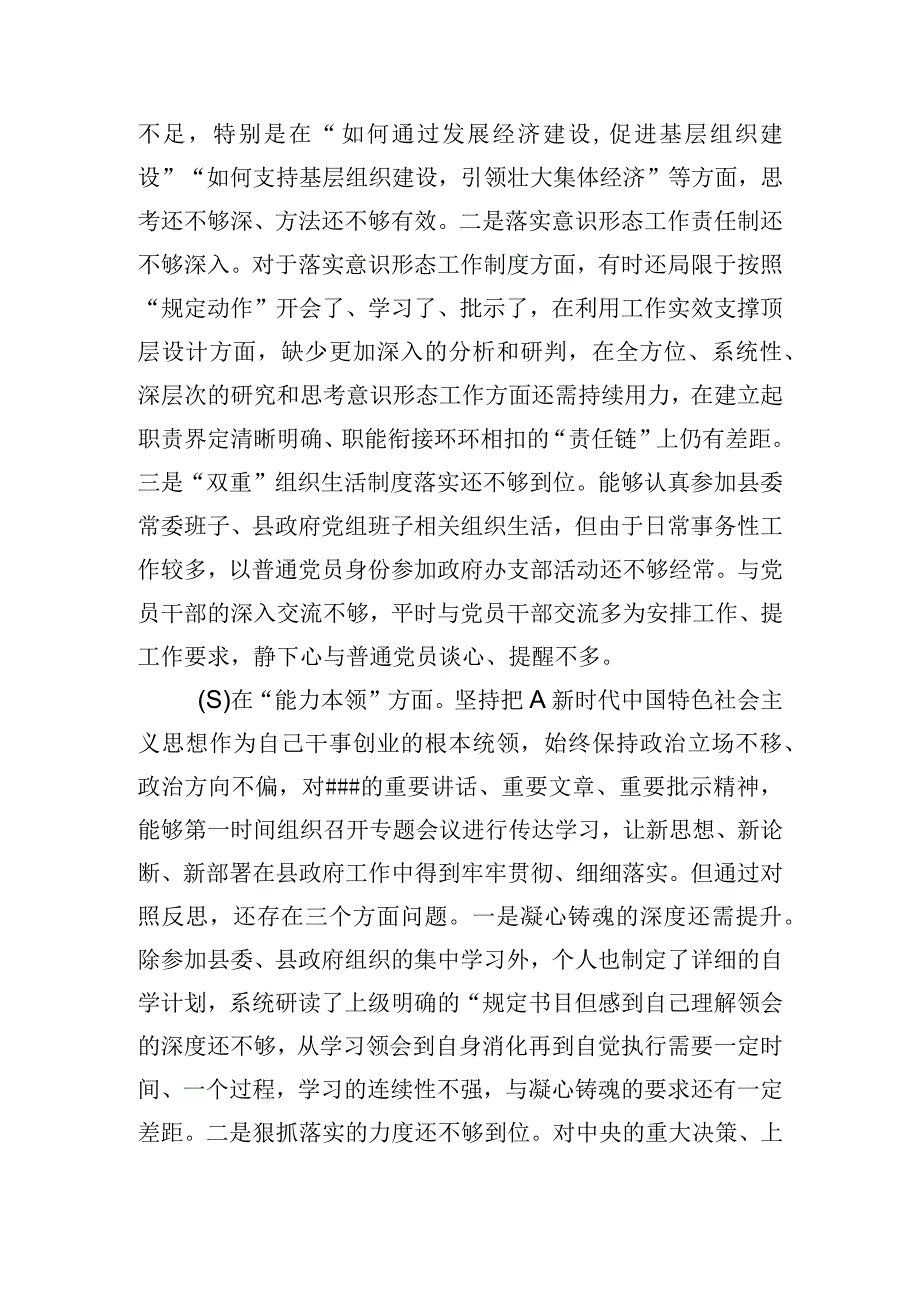 不足，特别是在“如何通过发展经济建设，促进基层组织建设”“如何支持基层组织建设，引领壮大集体经济”等方面，思考还不够深、方法还不够有效。二是落实意识形态工作责任制还不够深入。对于落实意识形态工作制度方面，有时还局限于按照“规定动作”开会了、学习了、批示了，在利用工作实效支撑顶层设计方面，缺少更加深入的分析和研判，在全方位、系统性、深层次的研究和思考意识形态工作方面还需持续用力，在建立起职责界定清晰明确、职能衔接环环相扣的“责任链”上仍有差距。三是“双重”组织生活制度落实还不够到位。能够认真参加县委常委班子、县政府党组班子相关组织生活，但由于日常事务性工作较多，以普通党员身份参加政府办支部活动还不够经常。与党员干部的深入交流不够，平时与党员干部交流多为安排工作、提工作要求，静下心与普通党员谈心、提醒不多。

(S)在“能力本领”方面。坚持把A新时代中国特色社会主义思想作为自己干事创业的根本统领，始终保持政治立场不移、政治方向不偏，对###的重要讲话、重要文章、重要批示精神，能够第一时间组织召开专题会议进行传达学习，让新思想、新论断、新部署在县政府工作中得到牢牢贯彻、细细落实。但通过对照反思，还存在三个方面问题。一是凝心铸魂的深度还需提升。除参加县委、县政府组织的集中学习外，个人也制定了详细的自学计划，系统研读了上级明确的“规定书目但感到自己理解领会的深度还不够，从学习领会到自身消化再到自觉执行需要一定时间、一个过程，学习的连续性不强，与凝心铸魂的要求还有一定差距。二是狠抓落实的力度还不够到位。对中央的重大决策、上